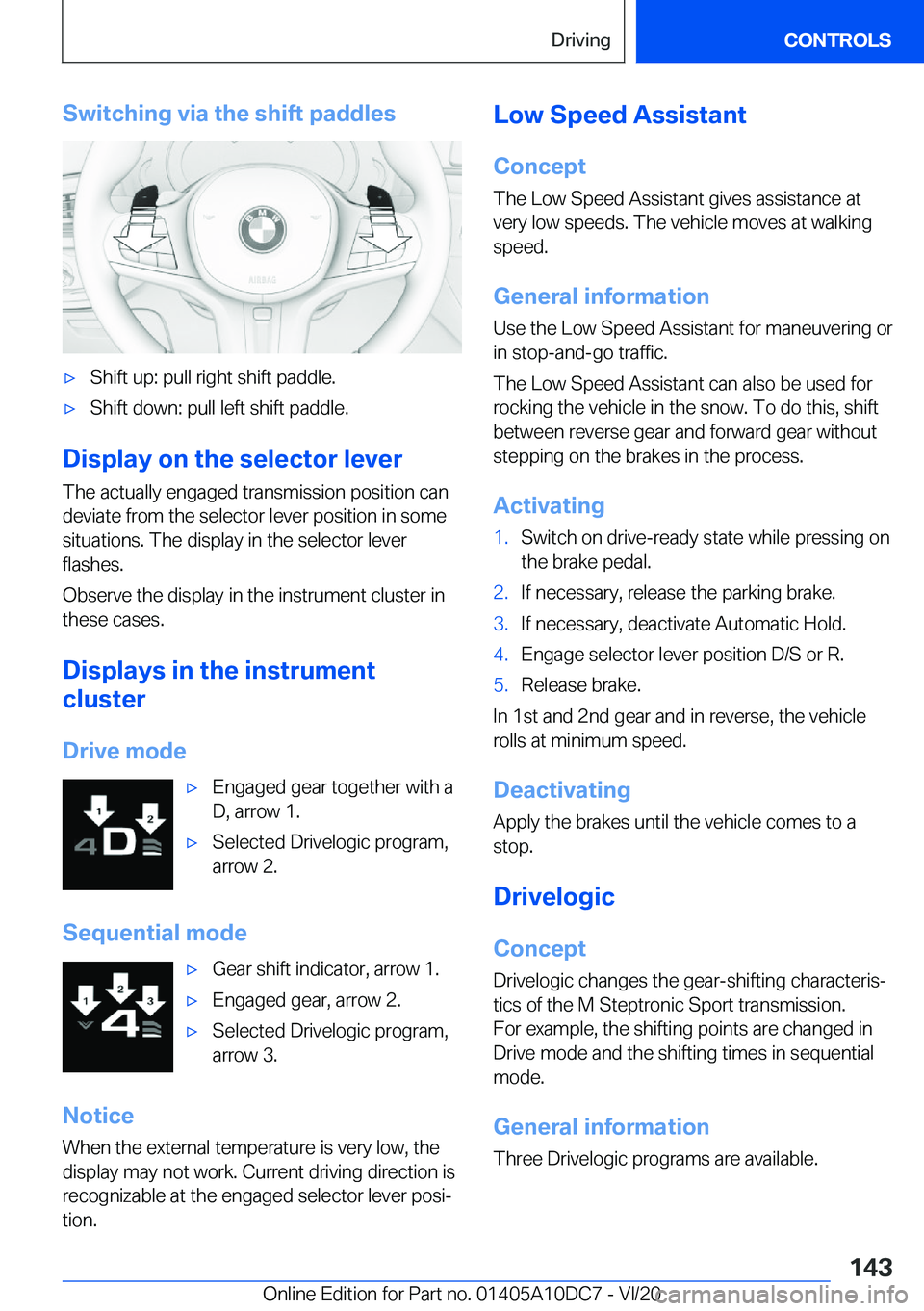 Driving CONTROLS

Switching via the shift paddles

AIRBAG

▷ Shift up: pull right shift paddle.

▷ Shift down: pull left shift paddle.

Display on the selector lever

The actually engaged transmission position can deviate from the selector lever position in some situations. The display in the selector lever flashes.

Observe the display in the instrument cluster in these cases.

Displays in the instrument cluster

Drive mode

1 2
4 D

▷ Engaged gear together with a D, arrow 1.

▷ Selected Drivelogic program, arrow 2.

Sequential mode

1 2 3
4

▷ Gear shift indicator, arrow 1.

▷ Engaged gear, arrow 2.

▷ Selected Drivelogic program, arrow 3.

Notice

When the external temperature is very low, the display may not work. Current driving direction is recognizable at the engaged selector lever position.

Low Speed Assistant

Concept

The Low Speed Assistant gives assistance at very low speeds. The vehicle moves at walking speed.

General information

Use the Low Speed Assistant for maneuvering or in stop-and-go traffic.

The Low Speed Assistant can also be used for rocking the vehicle in the snow. To do this, shift between reverse gear and forward gear without stepping on the brakes in the process.

Activating

1. Switch on drive-ready state while pressing on the brake pedal.
2. If necessary, release the parking brake.
3. If necessary, deactivate Automatic Hold.
4. Engage selector lever position D/S or R.
5. Release brake.

In 1st and 2nd gear and in reverse, the vehicle rolls at minimum speed.

Deactivating

Apply the brakes until the vehicle comes to a stop.

Drivelogic

Concept

Drivelogic changes the gear-shifting characteristics of the M Steptronic Sport transmission.
For example, the shifting points are changed in Drive mode and the shifting times in sequential mode.

General information

Three Drivelogic programs are available.

143

Online Edition for Part no. 01405A10DC7 - VI/20 carmanualsonline.info